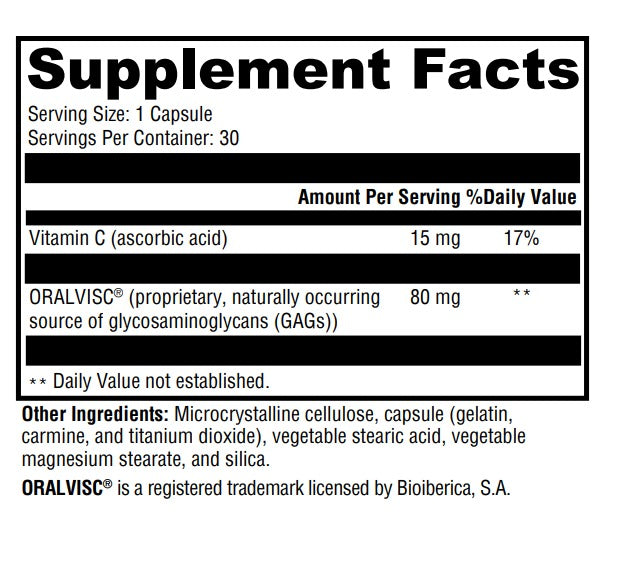 Supplement Facts

Serving Size: 1 Capsule
Servings Per Container: 30

| | Amount Per Serving | %Daily Value |
|---|---|---|
| Vitamin C (ascorbic acid) | 15 mg | 17% |
| ORALVISC® (proprietary, naturally occurring source of glycosaminoglycans (GAGs)) | 80 mg | ** |

** Daily Value not established.

Other Ingredients: Microcrystalline cellulose, capsule (gelatin, carmine, and titanium dioxide), vegetable stearic acid, vegetable magnesium stearate, and silica.

ORALVISC® is a registered trademark licensed by Bioiberica, S.A.